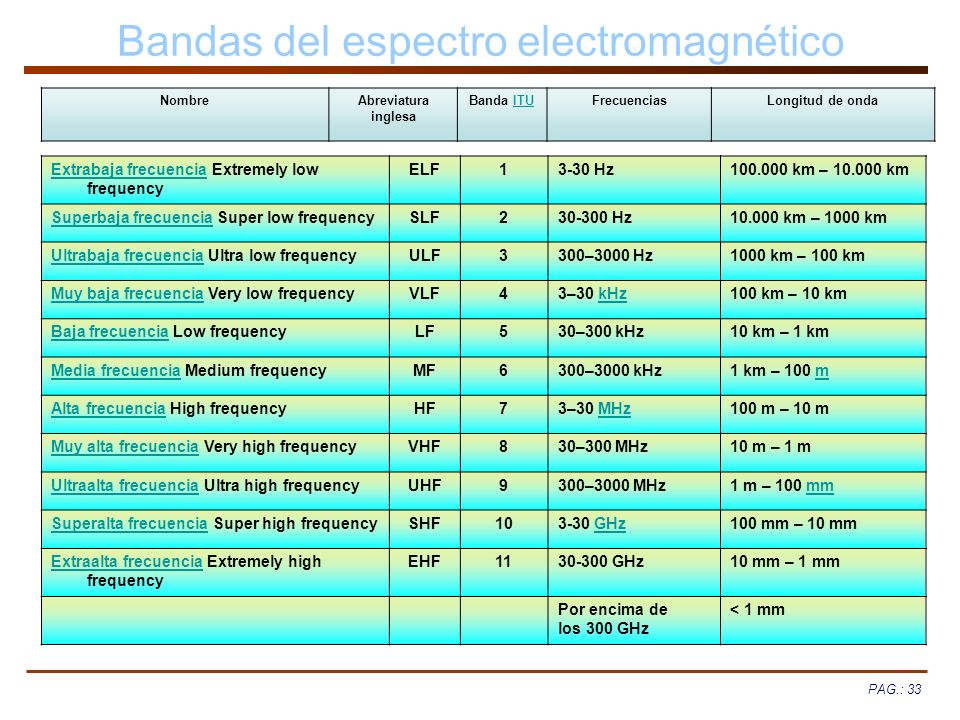 Bandas del espectro electromagnético

| Nombre | Abreviatura inglesa | Banda ITU | Frecuencias | Longitud de onda |
|---|---|---|---|---|
| Extrabaja frecuencia Extremely low frequency | ELF | 1 | 3-30 Hz | 100.000 km – 10.000 km |
| Superbaja frecuencia Super low frequency | SLF | 2 | 30-300 Hz | 10.000 km – 1000 km |
| Ultrabaja frecuencia Ultra low frequency | ULF | 3 | 300–3000 Hz | 1000 km – 100 km |
| Muy baja frecuencia Very low frequency | VLF | 4 | 3–30 kHz | 100 km – 10 km |
| Baja frecuencia Low frequency | LF | 5 | 30–300 kHz | 10 km – 1 km |
| Media frecuencia Medium frequency | MF | 6 | 300–3000 kHz | 1 km – 100 m |
| Alta frecuencia High frequency | HF | 7 | 3–30 MHz | 100 m – 10 m |
| Muy alta frecuencia Very high frequency | VHF | 8 | 30–300 MHz | 10 m – 1 m |
| Ultraalta frecuencia Ultra high frequency | UHF | 9 | 300–3000 MHz | 1 m – 100 mm |
| Superalta frecuencia Super high frequency | SHF | 10 | 3-30 GHz | 100 mm – 10 mm |
| Extraalta frecuencia Extremely high frequency | EHF | 11 | 30-300 GHz | 10 mm – 1 mm |
| | | | Por encima de los 300 GHz | < 1 mm |

PAG.: 33